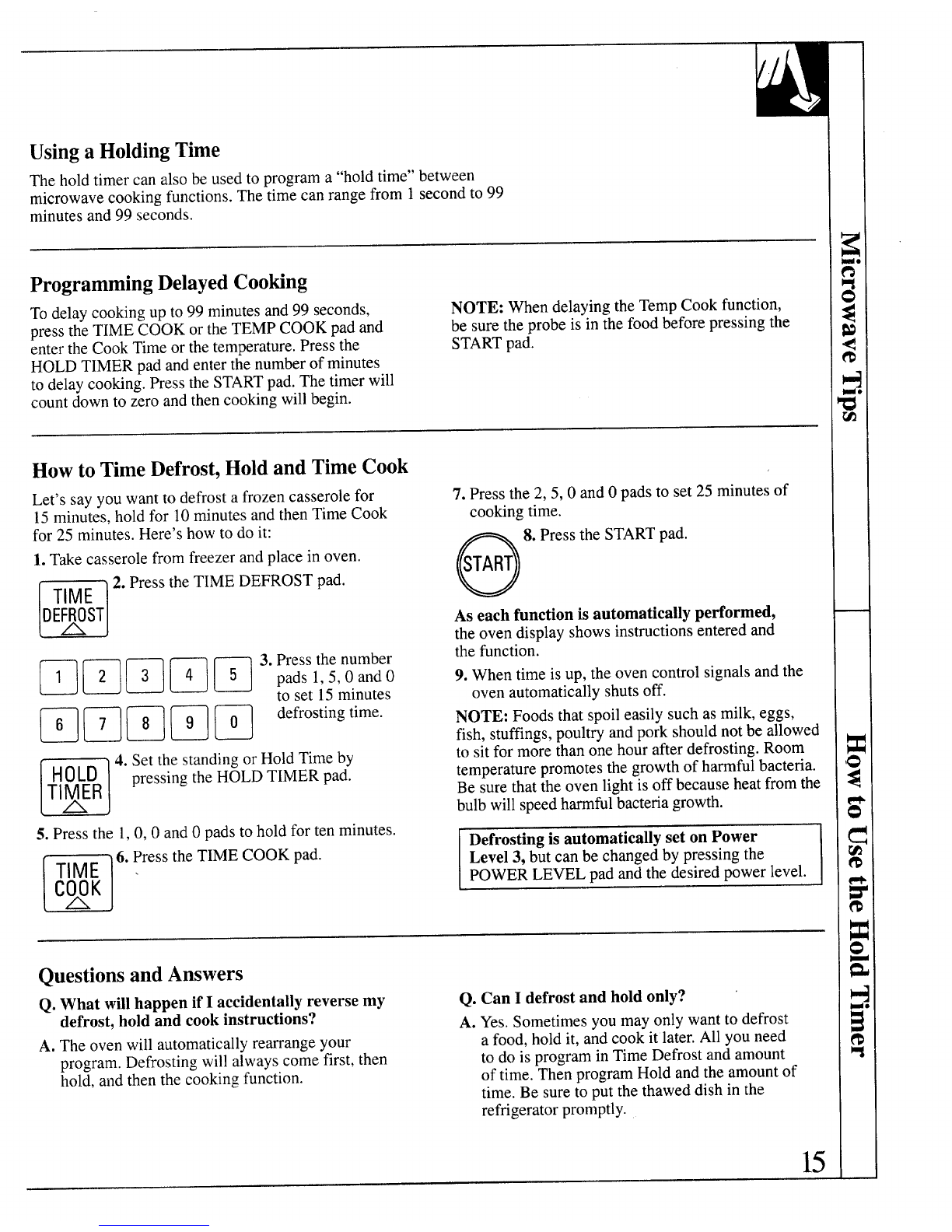 Using a Holding Time

The hold timer can also be used to program a "hold time" between microwave cooking functions. The time can range from 1 second to 99 minutes and 99 seconds.

Programming Delayed Cooking

To delay cooking up to 99 minutes and 99 seconds, press the TIME COOK or the TEMP COOK pad and enter the Cook Time or the temperature. Press the HOLD TIMER pad and enter the number of minutes to delay cooking. Press the START pad. The timer will count down to zero and then cooking will begin.

NOTE: When delaying the Temp Cook function, be sure the probe is in the food before pressing the START pad.

How to Time Defrost, Hold and Time Cook

Let's say you want to defrost a frozen casserole for 15 minutes, hold for 10 minutes and then Time Cook for 25 minutes. Here's how to do it:

1. Take casserole from freezer and place in oven.

TIME DEFROST

2. Press the TIME DEFROST pad.

1 2 3 4 5
6 7 8 9 0

3. Press the number pads 1, 5, 0 and 0 to set 15 minutes defrosting time.

HOLD TIMER

4. Set the standing or Hold Time by pressing the HOLD TIMER pad.

5. Press the 1, 0, 0 and 0 pads to hold for ten minutes.

TIME COOK

6. Press the TIME COOK pad.

7. Press the 2, 5, 0 and 0 pads to set 25 minutes of cooking time.

START

8. Press the START pad.

As each function is automatically performed, the oven display shows instructions entered and the function.

9. When time is up, the oven control signals and the oven automatically shuts off.

NOTE: Foods that spoil easily such as milk, eggs, fish, stuffings, poultry and pork should not be allowed to sit for more than one hour after defrosting. Room temperature promotes the growth of harmful bacteria. Be sure that the oven light is off because heat from the bulb will speed harmful bacteria growth.

Defrosting is automatically set on Power Level 3, but can be changed by pressing the POWER LEVEL pad and the desired power level.

Questions and Answers

Q. What will happen if I accidentally reverse my defrost, hold and cook instructions?

A. The oven will automatically rearrange your program. Defrosting will always come first, then hold, and then the cooking function.

Q. Can I defrost and hold only?

A. Yes. Sometimes you may only want to defrost a food, hold it, and cook it later. All you need to do is program in Time Defrost and amount of time. Then program Hold and the amount of time. Be sure to put the thawed dish in the refrigerator promptly.

Microwave Tips

How to Use the Hold Timer

15